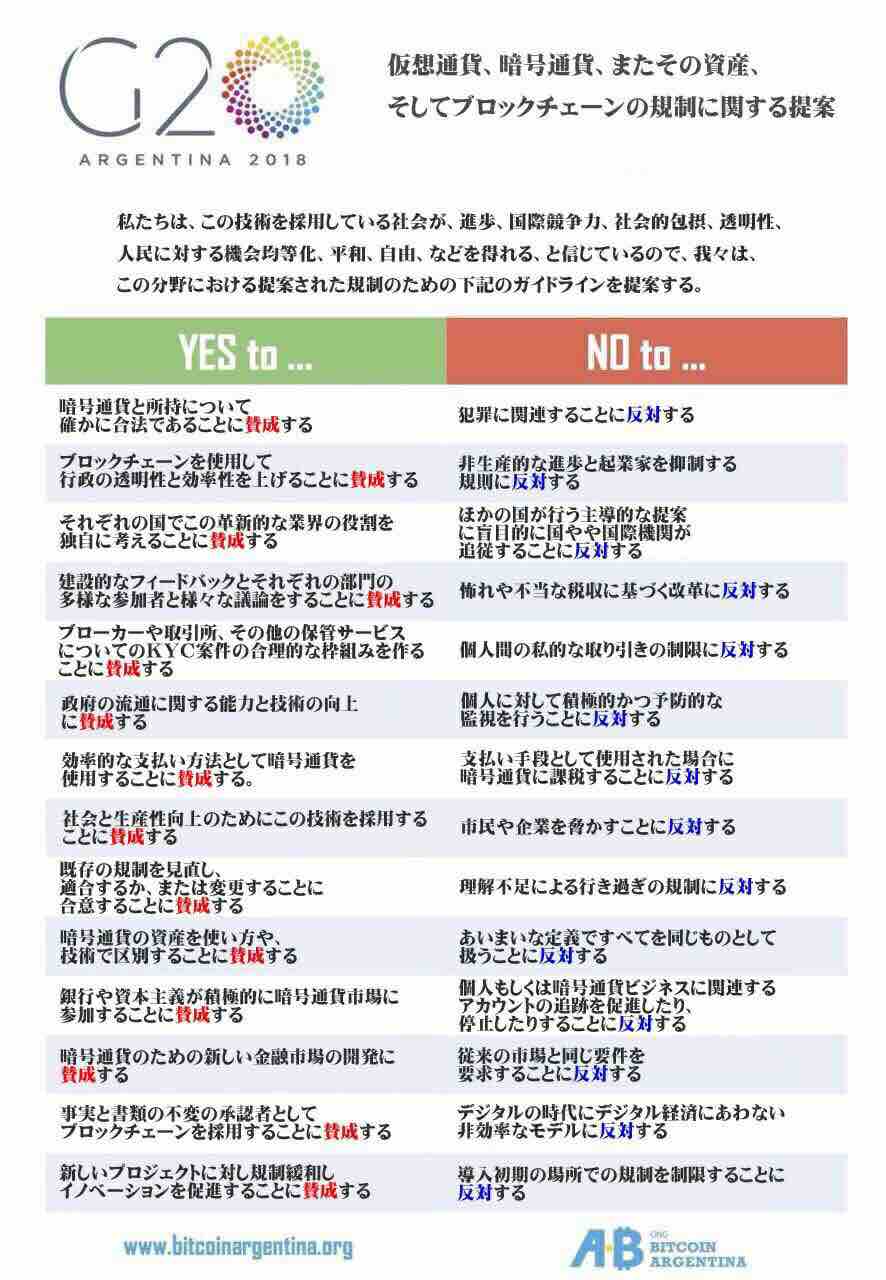 G20
ARGENTINA 2018

仮想通貨、暗号通貨、またその資産、そしてブロックチェーンの規制に関する提案

私たちは、この技術を採用している社会が、進歩、国際競争力、社会的包摂、透明性、人民に対する機会均等化、平和、自由、などを得れる、と信じているので、我々は、この分野における提案された規制のための下記のガイドラインを提案する。

| YES to ... | NO to ... |
|---|---|
| 暗号通貨と所持について確かに合法であることに賛成する | 犯罪に関連することに反対する |
| ブロックチェーンを使用して行政の透明性と効率性を上げることに賛成する | 非生産的な進歩と起業家を抑制する規則に反対する |
| それぞれの国でこの革新的な業界の役割を独自に考えることに賛成する | ほかの国が行う主導的な提案に盲目的に国やや国際機関が追従することに反対する |
| 建設的なフィードバックとそれぞれの部門の多様な参加者と様々な議論をすることに賛成する | 怖れや不当な税収に基づく改革に反対する |
| ブローカーや取引所、その他の保管サービスについてのKYC案件の合理的な枠組みを作ることに賛成する | 個人間の私的な取り引きの制限に反対する |
| 政府の流通に関する能力と技術の向上に賛成する | 個人に対して積極的かつ予防的な監視を行うことに反対する |
| 効率的な支払い方法として暗号通貨を使用することに賛成する。 | 支払い手段として使用された場合に暗号通貨に課税することに反対する |
| 社会と生産性向上のためにこの技術を採用することに賛成する | 市民や企業を脅かすことに反対する |
| 既存の規制を見直し、適合するか、または変更することに合意することに賛成する | 理解不足による行き過ぎの規制に反対する |
| 暗号通貨の資産を使い方や、技術で区別することに賛成する | あいまいな定義ですべてを同じものとして扱うことに反対する |
| 銀行や資本主義が積極的に暗号通貨市場に参加することに賛成する | 個人もしくは暗号通貨ビジネスに関連するアカウントの追跡を促進したり、停止したりすることに反対する |
| 暗号通貨のための新しい金融市場の開発に賛成する | 従来の市場と同じ要件を要求することに反対する |
| 事実と書類の不変の承認者としてブロックチェーンを採用することに賛成する | デジタルの時代にデジタル経済にあわない非効率なモデルに反対する |
| 新しいプロジェクトに対し規制緩和しイノベーションを促進することに賛成する | 導入初期の場所での規制を制限することに反対する |

www.bitcoinargentina.org

AB ONG BITCOIN ARGENTINA